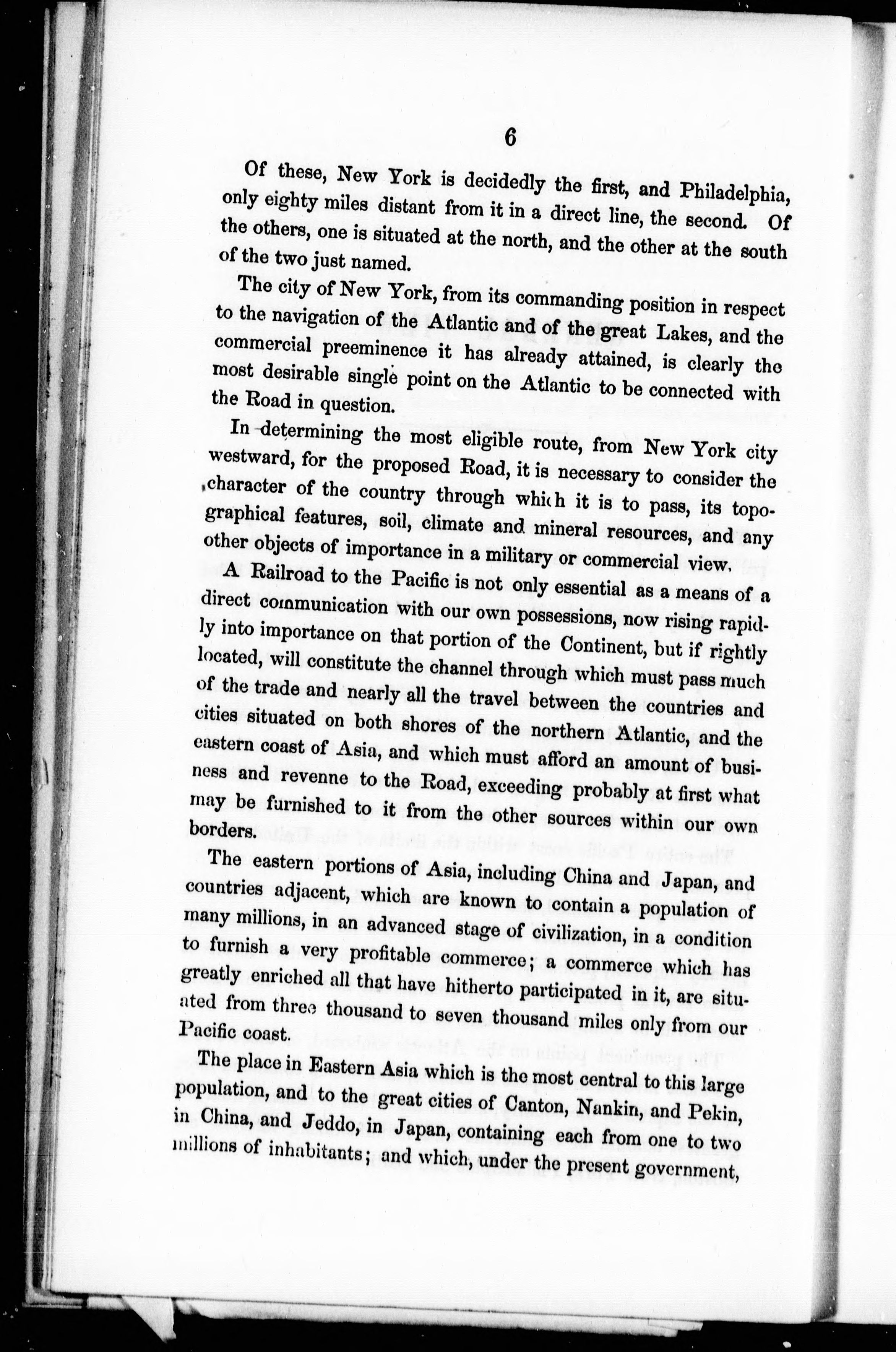 6

Of these, New York is decidedly the first, and Philadelphia, only eighty miles distant from it in a direct line, the second. Of the others, one is situated at the north, and the other at the south of the two just named.

The city of New York, from its commanding position in respect to the navigation of the Atlantic and of the great Lakes, and the commercial preeminence it has already attained, is clearly the most desirable single point on the Atlantic to be connected with the Road in question.

In determining the most eligible route, from New York city westward, for the proposed Road, it is necessary to consider the character of the country through which it is to pass, its topographical features, soil, climate and mineral resources, and any other objects of importance in a military or commercial view.

A Railroad to the Pacific is not only essential as a means of a direct communication with our own possessions, now rising rapidly into importance on that portion of the Continent, but if rightly located, will constitute the channel through which must pass much of the trade and nearly all the travel between the countries and cities situated on both shores of the northern Atlantic, and the eastern coast of Asia, and which must afford an amount of business and revenne to the Road, exceeding probably at first what may be furnished to it from the other sources within our own borders.

The eastern portions of Asia, including China and Japan, and countries adjacent, which are known to contain a population of many millions, in an advanced stage of civilization, in a condition to furnish a very profitable commerce; a commerce which has greatly enriched all that have hitherto participated in it, are situated from three thousand to seven thousand miles only from our Pacific coast.

The place in Eastern Asia which is the most central to this large population, and to the great cities of Canton, Nankin, and Pekin, in China, and Jeddo, in Japan, containing each from one to two millions of inhabitants; and which, under the present government,